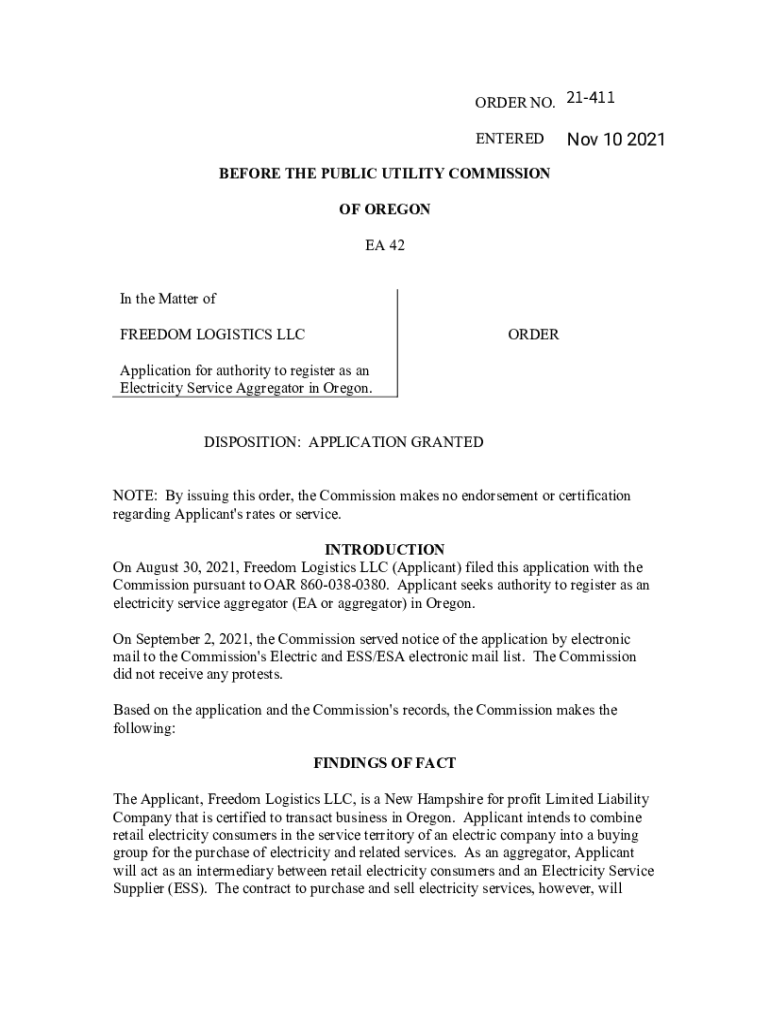 ORDER NO. 21-411

ENTERED Nov 10 2021

BEFORE THE PUBLIC UTILITY COMMISSION

OF OREGON

EA 42

In the Matter of

FREEDOM LOGISTICS LLC

Application for authority to register as an Electricity Service Aggregator in Oregon.

ORDER

DISPOSITION: APPLICATION GRANTED

NOTE: By issuing this order, the Commission makes no endorsement or certification regarding Applicant's rates or service.

INTRODUCTION

On August 30, 2021, Freedom Logistics LLC (Applicant) filed this application with the Commission pursuant to OAR 860-038-0380. Applicant seeks authority to register as an electricity service aggregator (EA or aggregator) in Oregon.

On September 2, 2021, the Commission served notice of the application by electronic mail to the Commission's Electric and ESS/ESA electronic mail list. The Commission did not receive any protests.

Based on the application and the Commission's records, the Commission makes the following:

FINDINGS OF FACT

The Applicant, Freedom Logistics LLC, is a New Hampshire for profit Limited Liability Company that is certified to transact business in Oregon. Applicant intends to combine retail electricity consumers in the service territory of an electric company into a buying group for the purchase of electricity and related services. As an aggregator, Applicant will act as an intermediary between retail electricity consumers and an Electricity Service Supplier (ESS). The contract to purchase and sell electricity services, however, will